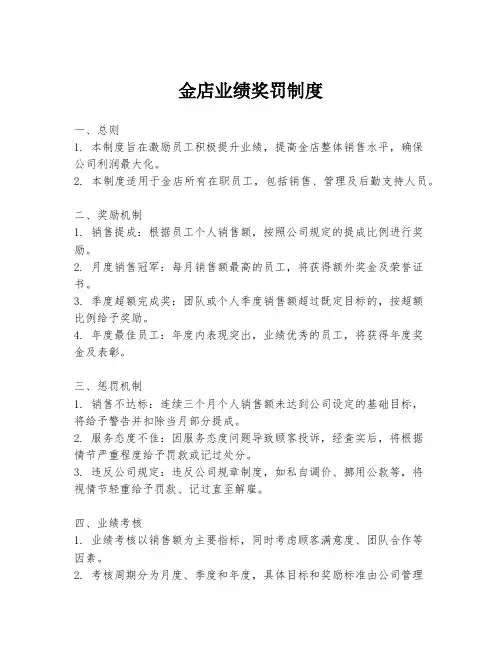 金店业绩奖罚制度

一、总则
1. 本制度旨在激励员工积极提升业绩，提高金店整体销售水平，确保公司利润最大化。
2. 本制度适用于金店所有在职员工，包括销售、管理及后勤支持人员。

二、奖励机制
1. 销售提成：根据员工个人销售额，按照公司规定的提成比例进行奖励。
2. 月度销售冠军：每月销售额最高的员工，将获得额外奖金及荣誉证书。
3. 季度超额完成奖：团队或个人季度销售额超过既定目标的，按超额比例给予奖励。
4. 年度最佳员工：年度内表现突出，业绩优秀的员工，将获得年度奖金及表彰。

三、惩罚机制
1. 销售不达标：连续三个月个人销售额未达到公司设定的基础目标，将给予警告并扣除当月部分提成。
2. 服务态度不佳：因服务态度问题导致顾客投诉，经查实后，将根据情节严重程度给予罚款或记过处分。
3. 违反公司规定：违反公司规章制度，如私自调价、挪用公款等，将视情节轻重给予罚款、记过直至解雇。

四、业绩考核
1. 业绩考核以销售额为主要指标，同时考虑顾客满意度、团队合作等因素。
2. 考核周期分为月度、季度和年度，具体目标和奖励标准由公司管理